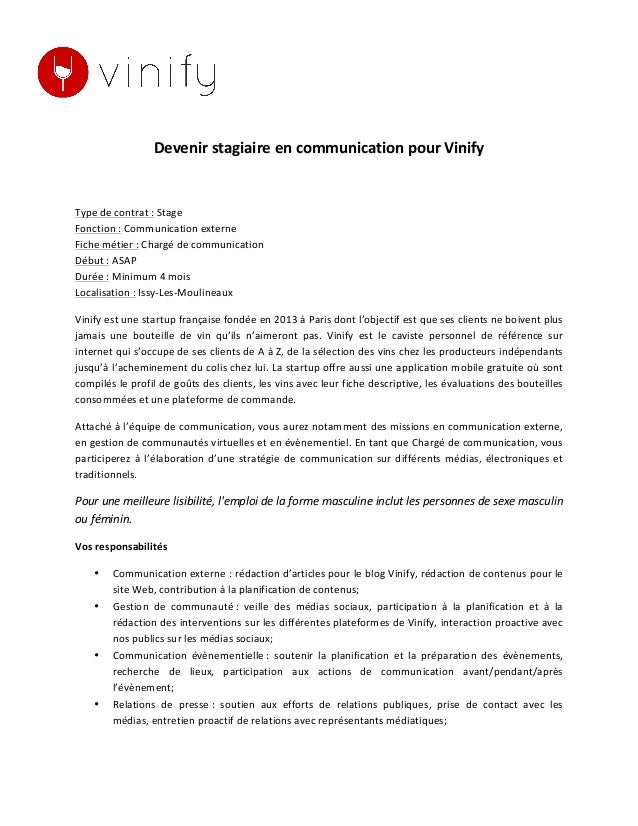 vinify

Devenir stagiaire en communication pour Vinify

Type de contrat : Stage
Fonction : Communication externe
Fiche métier : Chargé de communication
Début : ASAP
Durée : Minimum 4 mois
Localisation : Issy-Les-Moulineaux

Vinify est une startup française fondée en 2013 à Paris dont l'objectif est que ses clients ne boivent plus jamais une bouteille de vin qu'ils n'aimeront pas. Vinify est le caviste personnel de référence sur internet qui s'occupe de ses clients de A à Z, de la sélection des vins chez les producteurs indépendants jusqu'à l'acheminement du colis chez lui. La startup offre aussi une application mobile gratuite où sont compilés le profil de goûts des clients, les vins avec leur fiche descriptive, les évaluations des bouteilles consommées et une plateforme de commande.

Attaché à l'équipe de communication, vous aurez notamment des missions en communication externe, en gestion de communautés virtuelles et en évènementiel. En tant que Chargé de communication, vous participerez à l'élaboration d'une stratégie de communication sur différents médias, électroniques et traditionnels.

Pour une meilleure lisibilité, l'emploi de la forme masculine inclut les personnes de sexe masculin ou féminin.

Vos responsabilités

• Communication externe : rédaction d'articles pour le blog Vinify, rédaction de contenus pour le site Web, contribution à la planification de contenus;
• Gestion de communauté : veille des médias sociaux, participation à la planification et à la rédaction des interventions sur les différentes plateformes de Vinify, interaction proactive avec nos publics sur les médias sociaux;
• Communication évènementielle : soutenir la planification et la préparation des évènements, recherche de lieux, participation aux actions de communication avant/pendant/après l'évènement;
• Relations de presse : soutien aux efforts de relations publiques, prise de contact avec les médias, entretien proactif de relations avec représentants médiatiques;